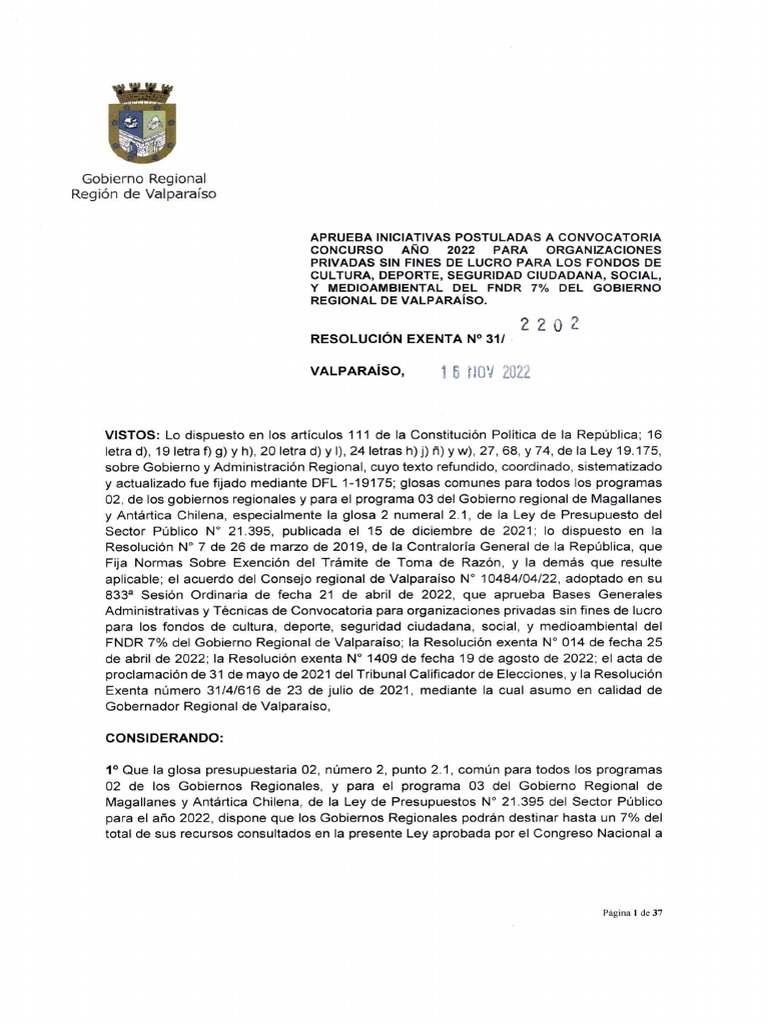 Gobierno Regional
Región de Valparaíso

APRUEBA INICIATIVAS POSTULADAS A CONVOCATORIA CONCURSO AÑO 2022 PARA ORGANIZACIONES PRIVADAS SIN FINES DE LUCRO PARA LOS FONDOS DE CULTURA, DEPORTE, SEGURIDAD CIUDADANA, SOCIAL, Y MEDIOAMBIENTAL DEL FNDR 7% DEL GOBIERNO REGIONAL DE VALPARAÍSO.

RESOLUCIÓN EXENTA Nº 31/ 2202

VALPARAÍSO, 16 NOV 2022

VISTOS: Lo dispuesto en los artículos 111 de la Constitución Política de la República; 16 letra d), 19 letra f) g) y h), 20 letra d) y l), 24 letras h) j) ñ) y w), 27, 68, y 74, de la Ley 19.175, sobre Gobierno y Administración Regional, cuyo texto refundido, coordinado, sistematizado y actualizado fue fijado mediante DFL 1-19175; glosas comunes para todos los programas 02, de los gobiernos regionales y para el programa 03 del Gobierno regional de Magallanes y Antártica Chilena, especialmente la glosa 2 numeral 2.1, de la Ley de Presupuesto del Sector Público N° 21.395, publicada el 15 de diciembre de 2021; lo dispuesto en la Resolución N° 7 de 26 de marzo de 2019, de la Contraloría General de la República, que Fija Normas Sobre Exención del Trámite de Toma de Razón, y la demás que resulte aplicable; el acuerdo del Consejo regional de Valparaíso N° 10484/04/22, adoptado en su 833ª Sesión Ordinaria de fecha 21 de abril de 2022, que aprueba Bases Generales Administrativas y Técnicas de Convocatoria para organizaciones privadas sin fines de lucro para los fondos de cultura, deporte, seguridad ciudadana, social, y medioambiental del FNDR 7% del Gobierno Regional de Valparaíso; la Resolución exenta N° 014 de fecha 25 de abril de 2022; la Resolución exenta N° 1409 de fecha 19 de agosto de 2022; el acta de proclamación de 31 de mayo de 2021 del Tribunal Calificador de Elecciones, y la Resolución Exenta número 31/4/616 de 23 de julio de 2021, mediante la cual asumo en calidad de Gobernador Regional de Valparaíso,

CONSIDERANDO:

1º Que la glosa presupuestaria 02, número 2, punto 2.1, común para todos los programas 02 de los Gobiernos Regionales, y para el programa 03 del Gobierno Regional de Magallanes y Antártica Chilena, de la Ley de Presupuestos N° 21.395 del Sector Público para el año 2022, dispone que los Gobiernos Regionales podrán destinar hasta un 7% del total de sus recursos consultados en la presente Ley aprobada por el Congreso Nacional a

Página 1 de 37